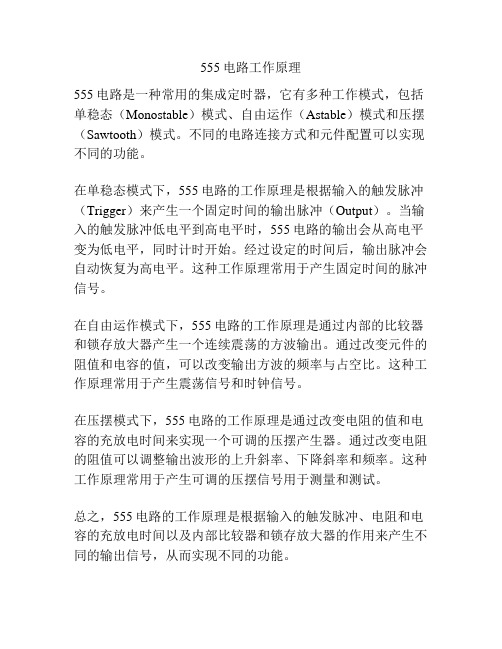 555 电路工作原理

555 电路是一种常用的集成定时器，它有多种工作模式，包括单稳态（Monostable）模式、自由运作（Astable）模式和压摆（Sawtooth）模式。不同的电路连接方式和元件配置可以实现不同的功能。

在单稳态模式下，555 电路的工作原理是根据输入的触发脉冲（Trigger）来产生一个固定时间的输出脉冲（Output）。当输入的触发脉冲低电平到高电平时，555 电路的输出会从高电平变为低电平，同时计时开始。经过设定的时间后，输出脉冲会自动恢复为高电平。这种工作原理常用于产生固定时间的脉冲信号。

在自由运作模式下，555 电路的工作原理是通过内部的比较器和锁存放大器产生一个连续震荡的方波输出。通过改变元件的阻值和电容的值，可以改变输出方波的频率与占空比。这种工作原理常用于产生震荡信号和时钟信号。

在压摆模式下，555 电路的工作原理是通过改变电阻的值和电容的充放电时间来实现一个可调的压摆产生器。通过改变电阻的阻值可以调整输出波形的上升斜率、下降斜率和频率。这种工作原理常用于产生可调的压摆信号用于测量和测试。

总之，555 电路的工作原理是根据输入的触发脉冲、电阻和电容的充放电时间以及内部比较器和锁存放大器的作用来产生不同的输出信号，从而实现不同的功能。